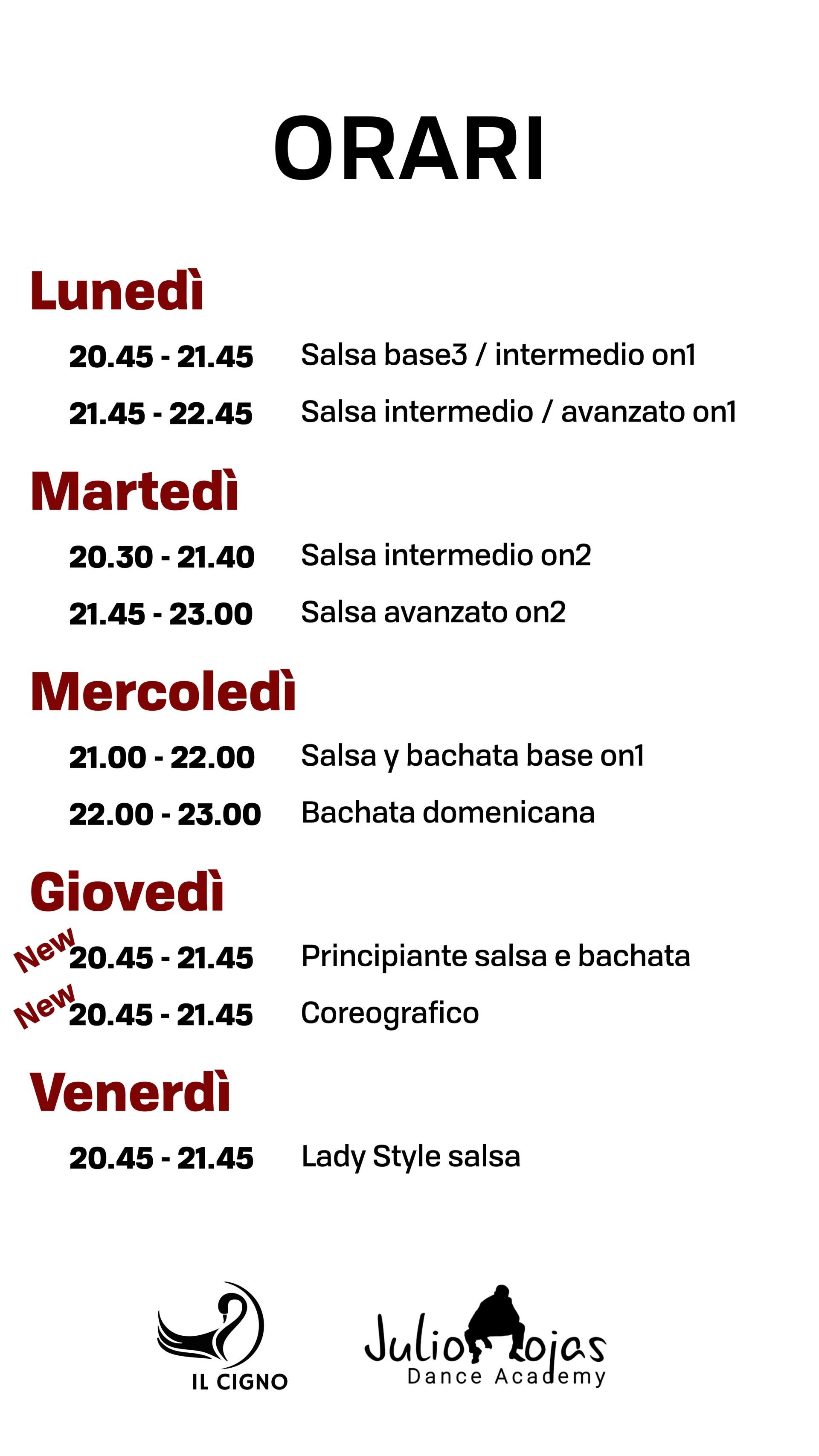 ORARI

Lunedì

20.45 - 21.45 Salsa base3 / intermedio on1

21.45 - 22.45 Salsa intermedio / avanzato on1

Martedì

20.30 - 21.40 Salsa intermedio on2

21.45 - 23.00 Salsa avanzato on2

Mercoledì

21.00 - 22.00 Salsa y bachata base on1

22.00 - 23.00 Bachata domenicana

Giovedì

New 20.45 - 21.45 Principiante salsa e bachata

New 20.45 - 21.45 Coreografico

Venerdì

20.45 - 21.45 Lady Style salsa

IL CIGNO

Julio Rojas
Dance Academy